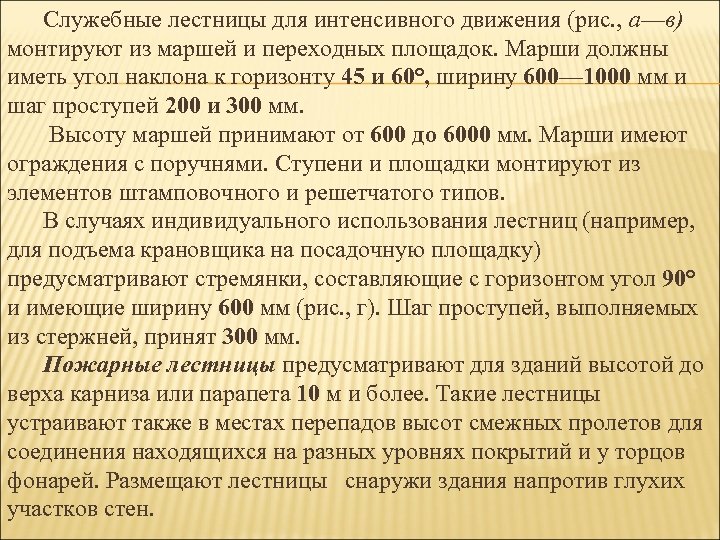 Служебные лестницы для интенсивного движения (рис., а—в) монтируют из маршей и переходных площадок. Марши должны иметь угол наклона к горизонту 45 и 60°, ширину 600—1000 мм и шаг проступей 200 и 300 мм.

Высоту маршей принимают от 600 до 6000 мм. Марши имеют ограждения с поручнями. Ступени и площадки монтируют из элементов штамповочного и решетчатого типов.

В случаях индивидуального использования лестниц (например, для подъема крановщика на посадочную площадку) предусматривают стремянки, составляющие с горизонтом угол 90° и имеющие ширину 600 мм (рис., г). Шаг проступей, выполняемых из стержней, принят 300 мм.

Пожарные лестницы предусматривают для зданий высотой до верха карниза или парапета 10 м и более. Такие лестницы устраивают также в местах перепадов высот смежных пролетов для соединения находящихся на разных уровнях покрытий и у торцов фонарей. Размещают лестницы снаружи здания напротив глухих участков стен.